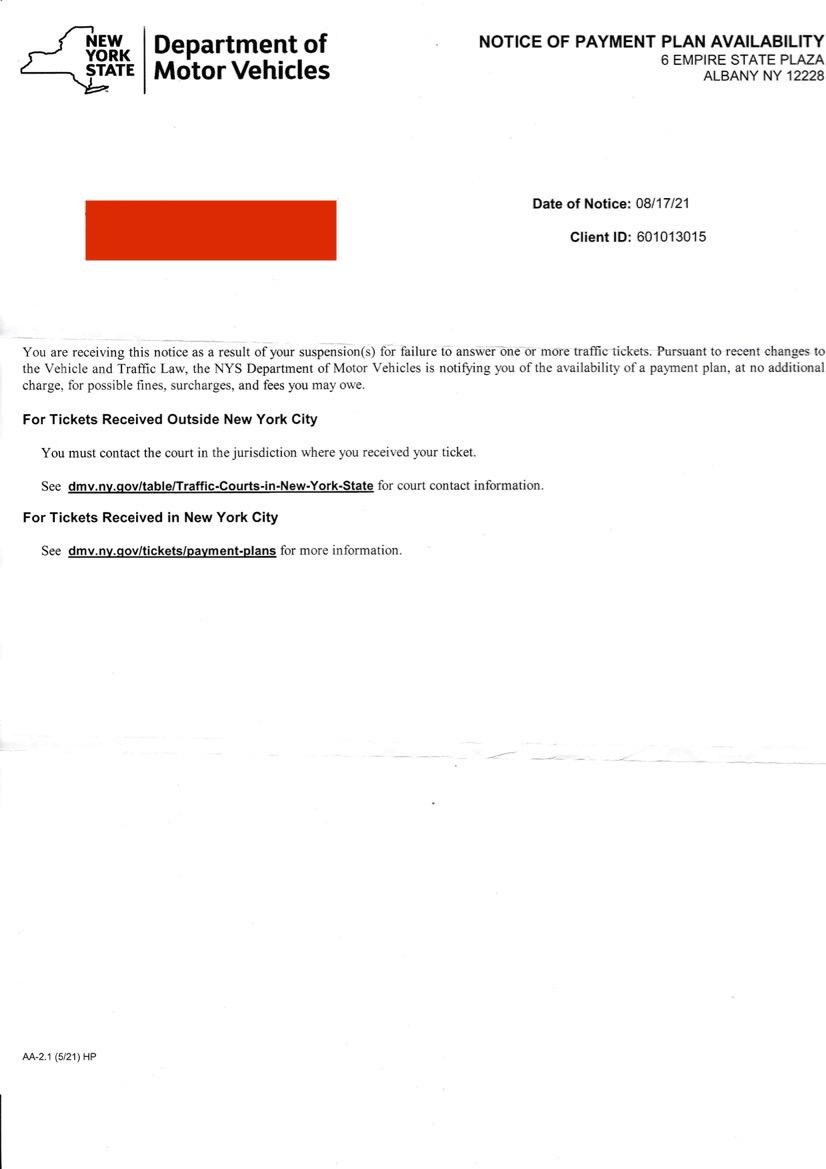 NEW YORK STATE Department of Motor Vehicles

NOTICE OF PAYMENT PLAN AVAILABILITY
6 EMPIRE STATE PLAZA
ALBANY NY 12228

Date of Notice: 08/17/21

Client ID: 601013015

You are receiving this notice as a result of your suspension(s) for failure to answer one or more traffic tickets. Pursuant to recent changes to the Vehicle and Traffic Law, the NYS Department of Motor Vehicles is notifying you of the availability of a payment plan, at no additional charge, for possible fines, surcharges, and fees you may owe.

For Tickets Received Outside New York City

You must contact the court in the jurisdiction where you received your ticket.

See dmv.ny.gov/table/Traffic-Courts-in-New-York-State for court contact information.

For Tickets Received in New York City

See dmv.ny.gov/tickets/payment-plans for more information.

AA-2.1 (5/21) HP